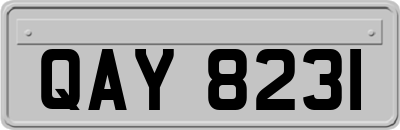 QAY 8231